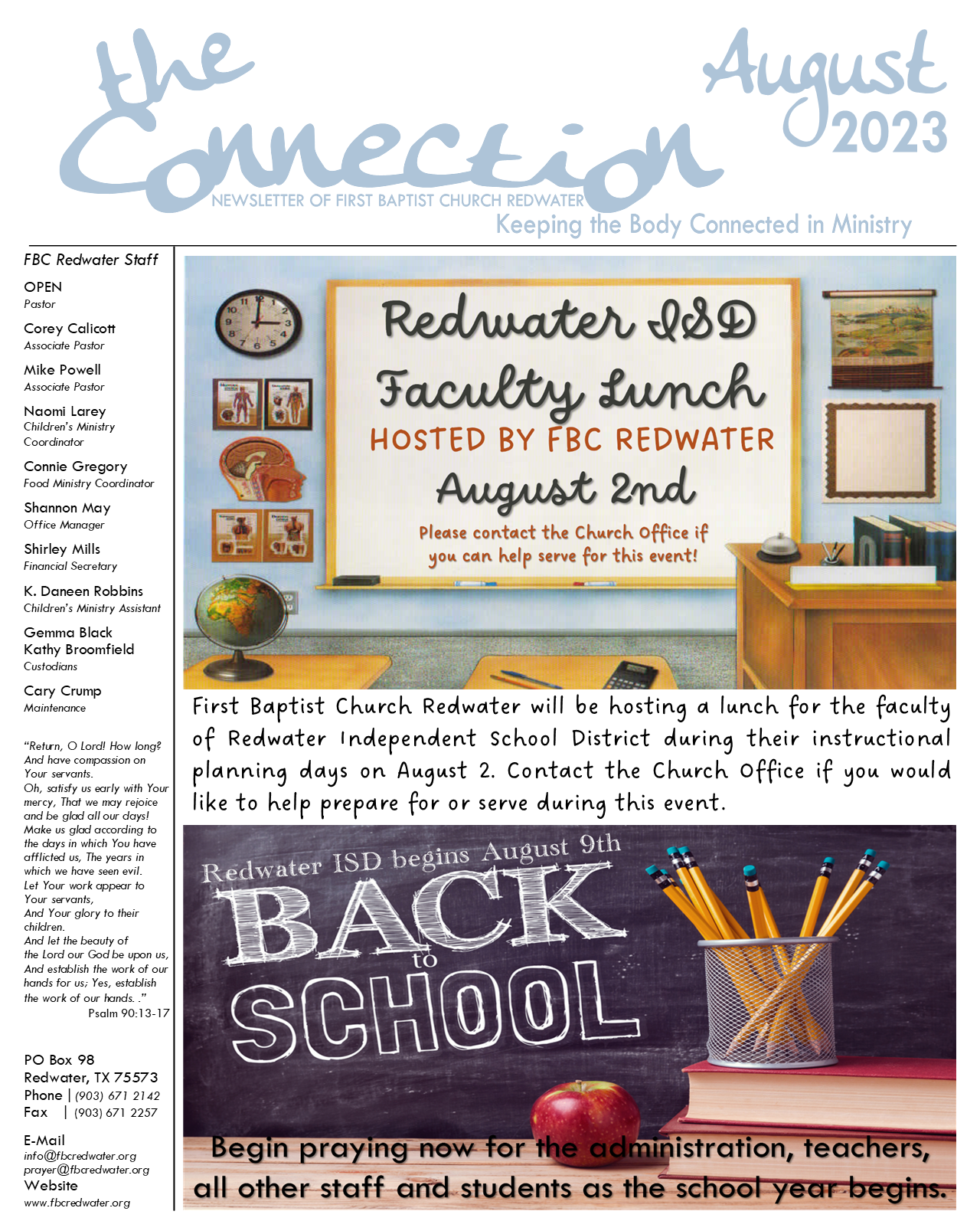 the Connection
August 2023
NEWSLETTER OF FIRST BAPTIST CHURCH REDWATER
Keeping the Body Connected in Ministry

FBC Redwater Staff

OPEN
Pastor

Corey Calicott
Associate Pastor

Mike Powell
Associate Pastor

Naomi Larey
Children's Ministry Coordinator

Connie Gregory
Food Ministry Coordinator

Shannon May
Office Manager

Shirley Mills
Financial Secretary

K. Daneen Robbins
Children's Ministry Assistant

Gemma Black
Kathy Broomfield
Custodians

Cary Crump
Maintenance

"Return, O Lord! How long? And have compassion on Your servants. Oh, satisfy us early with Your mercy, That we may rejoice and be glad all our days! Make us glad according to the days in which You have afflicted us, The years in which we have seen evil. Let Your work appear to Your servants, And Your glory to their children. And let the beauty of the Lord our God be upon us, And establish the work of our hands for us; Yes, establish the work of our hands. ."
Psalm 90:13-17

PO Box 98
Redwater, TX 75573
Phone | (903) 671 2142
Fax | (903) 671 2257

E-Mail
info@fbcredwater.org
prayer@fbcredwater.org
Website
www.fbcredwater.org

Redwater ISD Faculty Lunch
HOSTED BY FBC REDWATER
August 2nd
Please contact the Church Office if you can help serve for this event!

First Baptist Church Redwater will be hosting a lunch for the faculty of Redwater Independent School District during their instructional planning days on August 2. Contact the Church Office if you would like to help prepare for or serve during this event.

Redwater ISD begins August 9th
BACK to SCHOOL

Begin praying now for the administration, teachers, all other staff and students as the school year begins.